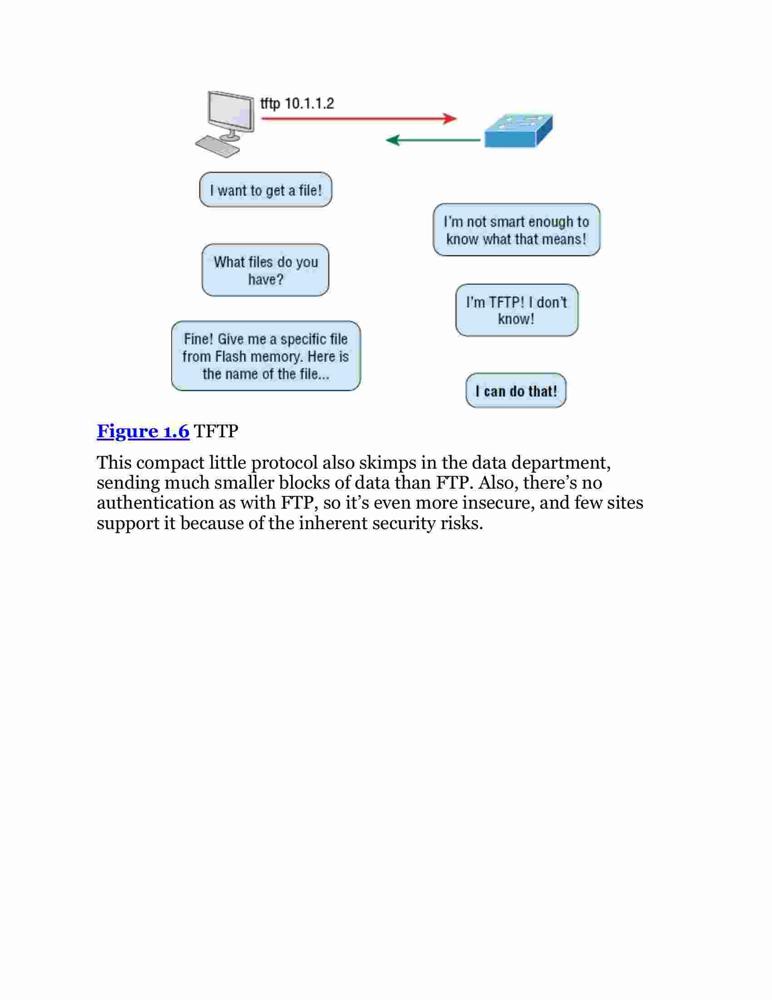 tftp 10.1.1.2

I want to get a file!

I'm not smart enough to know what that means!

What files do you have?

I'm TFTP! I don't know!

Fine! Give me a specific file from Flash memory. Here is the name of the file...

I can do that!

Figure 1.6 TFTP

This compact little protocol also skimps in the data department, sending much smaller blocks of data than FTP. Also, there's no authentication as with FTP, so it's even more insecure, and few sites support it because of the inherent security risks.